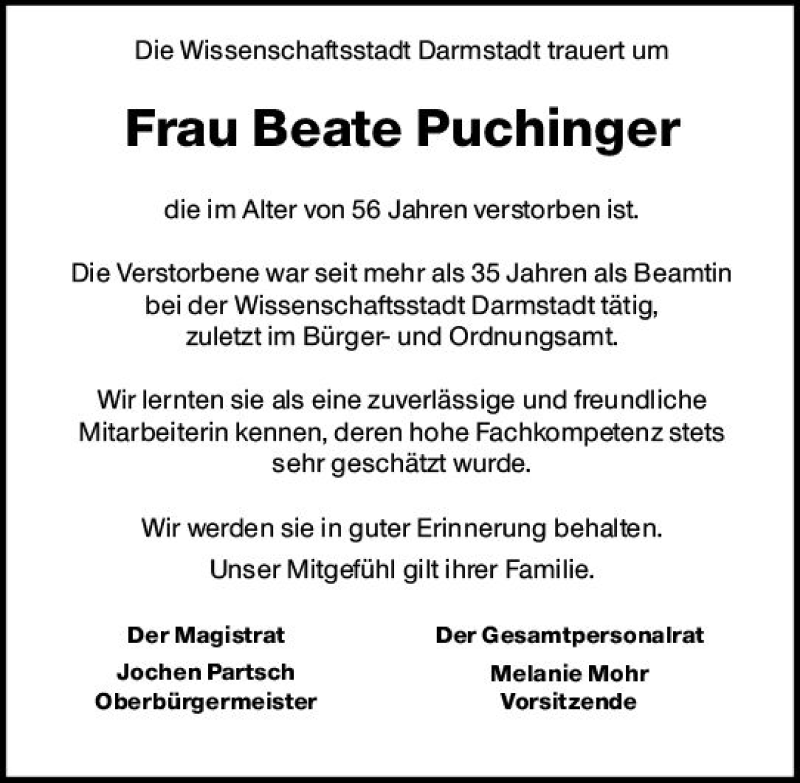 Die Wissenschaftsstadt Darmstadt trauert um

Frau Beate Puchinger

die im Alter von 56 Jahren verstorben ist.

Die Verstorbene war seit mehr als 35 Jahren als Beamtin bei der Wissenschaftsstadt Darmstadt tätig, zuletzt im Bürger- und Ordnungsamt.

Wir lernten sie als eine zuverlässige und freundliche Mitarbeiterin kennen, deren hohe Fachkompetenz stets sehr geschätzt wurde.

Wir werden sie in guter Erinnerung behalten.

Unser Mitgefühl gilt ihrer Familie.

Der Magistrat
Jochen Partsch
Oberbürgermeister

Der Gesamtpersonalrat
Melanie Mohr
Vorsitzende